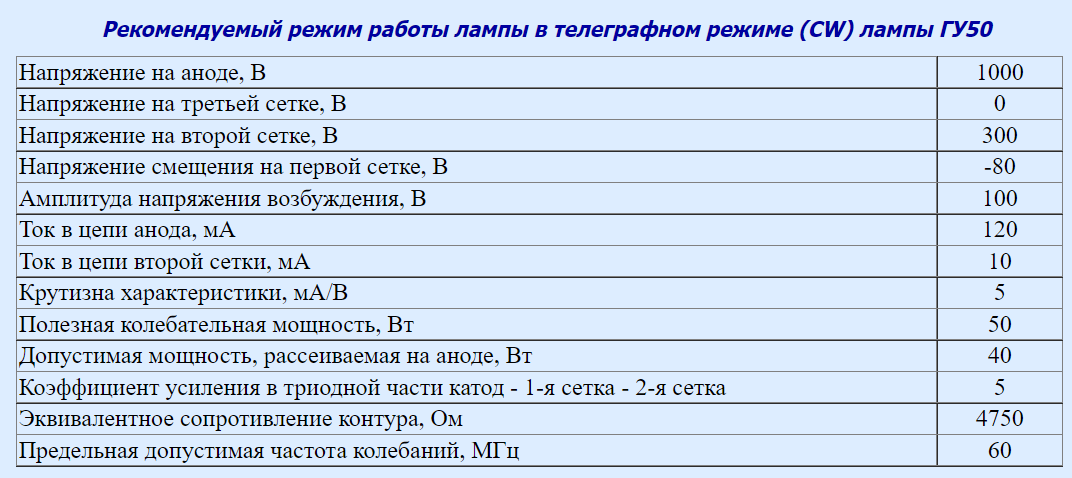 Рекомендуемый режим работы лампы в телеграфном режиме (CW) лампы ГУ50

| | |
|---|---|
| Напряжение на аноде, В | 1000 |
| Напряжение на третьей сетке, В | 0 |
| Напряжение на второй сетке, В | 300 |
| Напряжение смещения на первой сетке, В | -80 |
| Амплитуда напряжения возбуждения, В | 100 |
| Ток в цепи анода, мА | 120 |
| Ток в цепи второй сетки, мА | 10 |
| Крутизна характеристики, мА/В | 5 |
| Полезная колебательная мощность, Вт | 50 |
| Допустимая мощность, рассеиваемая на аноде, Вт | 40 |
| Коэффициент усиления в триодной части катод - 1-я сетка - 2-я сетка | 5 |
| Эквивалентное сопротивление контура, Ом | 4750 |
| Предельная допустимая частота колебаний, МГц | 60 |